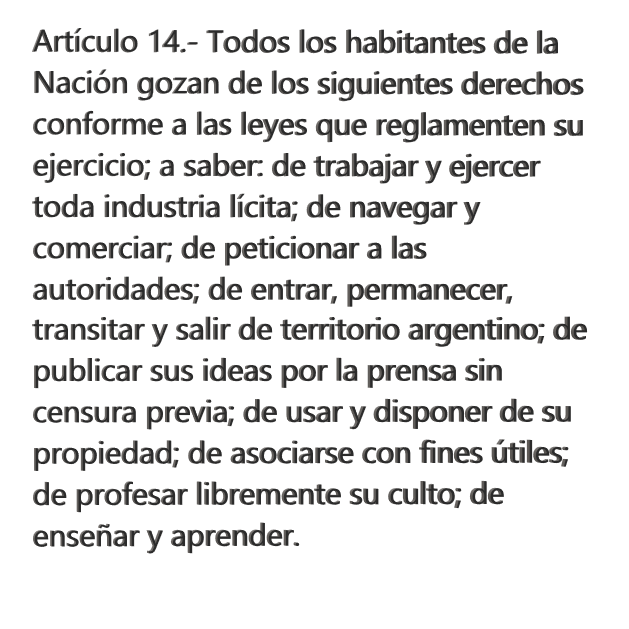 Artículo 14.- Todos los habitantes de la Nación gozan de los siguientes derechos conforme a las leyes que reglamenten su ejercicio; a saber: de trabajar y ejercer toda industria lícita; de navegar y comerciar; de peticionar a las autoridades; de entrar, permanecer, transitar y salir de territorio argentino; de publicar sus ideas por la prensa sin censura previa; de usar y disponer de su propiedad; de asociarse con fines útiles; de profesar libremente su culto; de enseñar y aprender.